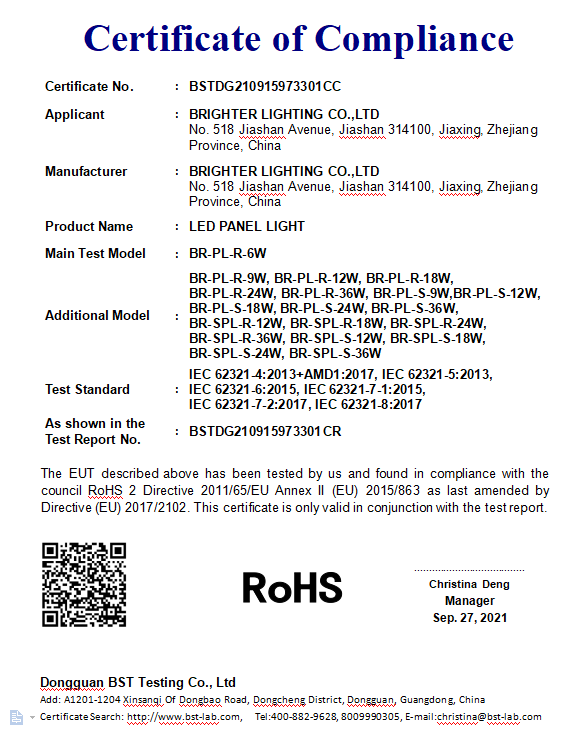 Certificate of Compliance

| | | |
|---|---|---|
| Certificate No. | : | BSTDG210915973301CC |
| Applicant | : | BRIGHTER LIGHTING CO.,LTD No. 518 Jiashan Avenue, Jiashan 314100, Jiaxing, Zhejiang Province, China |
| Manufacturer | : | BRIGHTER LIGHTING CO.,LTD No. 518 Jiashan Avenue, Jiashan 314100, Jiaxing, Zhejiang Province, China |
| Product Name | : | LED PANEL LIGHT |
| Main Test Model | : | BR-PL-R-6W |
| Additional Model | : | BR-PL-R-9W, BR-PL-R-12W, BR-PL-R-18W, BR-PL-R-24W, BR-PL-R-36W, BR-PL-S-9W,BR-PL-S-12W, BR-PL-S-18W, BR-PL-S-24W, BR-PL-S-36W, BR-SPL-R-12W, BR-SPL-R-18W, BR-SPL-R-24W, BR-SPL-R-36W, BR-SPL-S-12W, BR-SPL-S-18W, BR-SPL-S-24W, BR-SPL-S-36W |
| Test Standard | : | IEC 62321-4:2013+AMD1:2017, IEC 62321-5:2013, IEC 62321-6:2015, IEC 62321-7-1:2015, IEC 62321-7-2:2017, IEC 62321-8:2017 |
| As shown in the Test Report No. | : | BSTDG210915973301CR |

The EUT described above has been tested by us and found in compliance with the council RoHS 2 Directive 2011/65/EU Annex II (EU) 2015/863 as last amended by Directive (EU) 2017/2102. This certificate is only valid in conjunction with the test report.

RoHS

Christina Deng
Manager
Sep. 27, 2021

Dongguan BST Testing Co., Ltd
Add: A1201-1204 Xinsanqi Of Dongbao Road, Dongcheng District, Dongguan, Guangdong, China
Certificate Search: http://www.bst-lab.com, Tel:400-882-9628, 8009990305, E-mail:christina@bst-lab.com